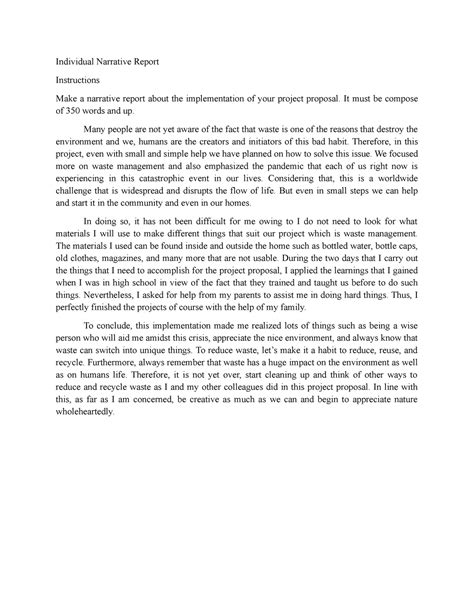 Individual Narrative Report

Instructions

Make a narrative report about the implementation of your project proposal. It must be compose of 350 words and up.

Many people are not yet aware of the fact that waste is one of the reasons that destroy the environment and we, humans are the creators and initiators of this bad habit. Therefore, in this project, even with small and simple help we have planned on how to solve this issue. We focused more on waste management and also emphasized the pandemic that each of us right now is experiencing in this catastrophic event in our lives. Considering that, this is a worldwide challenge that is widespread and disrupts the flow of life. But even in small steps we can help and start it in the community and even in our homes.

In doing so, it has not been difficult for me owing to I do not need to look for what materials I will use to make different things that suit our project which is waste management. The materials I used can be found inside and outside the home such as bottled water, bottle caps, old clothes, magazines, and many more that are not usable. During the two days that I carry out the things that I need to accomplish for the project proposal, I applied the learnings that I gained when I was in high school in view of the fact that they trained and taught us before to do such things. Nevertheless, I asked for help from my parents to assist me in doing hard things. Thus, I perfectly finished the projects of course with the help of my family.

To conclude, this implementation made me realized lots of things such as being a wise person who will aid me amidst this crisis, appreciate the nice environment, and always know that waste can switch into unique things. To reduce waste, let's make it a habit to reduce, reuse, and recycle. Furthermore, always remember that waste has a huge impact on the environment as well as on humans life. Therefore, it is not yet over, start cleaning up and think of other ways to reduce and recycle waste as I and my other colleagues did in this project proposal. In line with this, as far as I am concerned, be creative as much as we can and begin to appreciate nature wholeheartedly.